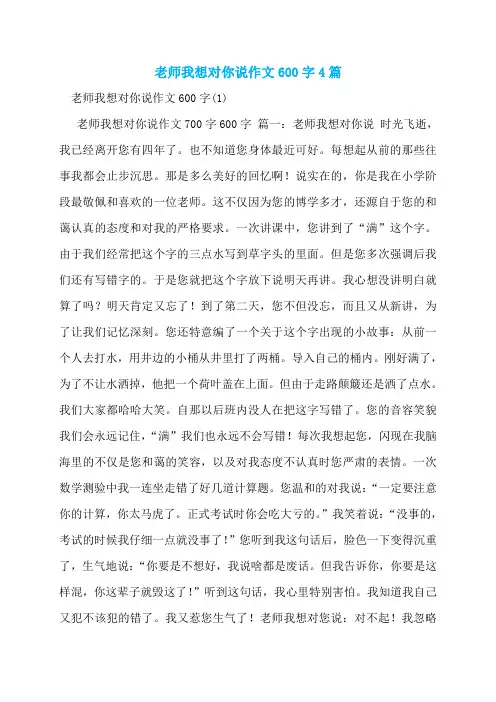 老师我想对你说作文600字4篇

老师我想对你说作文600字(1)

老师我想对你说作文700字600字 篇一：老师我想对你说 时光飞逝，我已经离开您有四年了。也不知道您身体最近可好。每想起从前的那些往事我都会止步沉思。那是多么美好的回忆啊！说实在的，你是我在小学阶段最敬佩和喜欢的一位老师。这不仅因为您的博学多才，还源自于您的和蔼认真的态度和对我的严格要求。一次讲课中，您讲到了“满”这个字。由于我们经常把这个字的三点水写到草字头的里面。但是您多次强调后我们还有写错字的。于是您就把这个字放下说明天再讲。我心想没讲明白就算了吗？明天肯定又忘了！到了第二天，您不但没忘，而且又从新讲，为了让我们记忆深刻。您还特意编了一个关于这个字出现的小故事：从前一个人去打水，用井边的小桶从井里打了两桶。导入自己的桶内。刚好满了，为了不让水洒掉，他把一个荷叶盖在上面。但由于走路颠簸还是洒了点水。我们大家都哈哈大笑。自那以后班内没人在把这字写错了。您的音容笑貌我们会永远记住，“满”我们也永远不会写错！每次我想起您，闪现在我脑海里的不仅是您和蔼的笑容，以及对我态度不认真时您严肃的表情。一次数学测验中我一连坐走错了好几道计算题。您温和的对我说：“一定要注意你的计算，你太马虎了。正式考试时你会吃大亏的。”我笑着说：“没事的，考试的时候我仔细一点就没事了！”您听到我这句话后，脸色一下变得沉重了，生气地说：“你要是不想好，我说啥都是废话。但我告诉你，你要是这样混，你这辈子就毁这了！”听到这句话，我心里特别害怕。我知道我自己又犯不该犯的错了。我又惹您生气了！老师我想对您说：对不起！我忽略